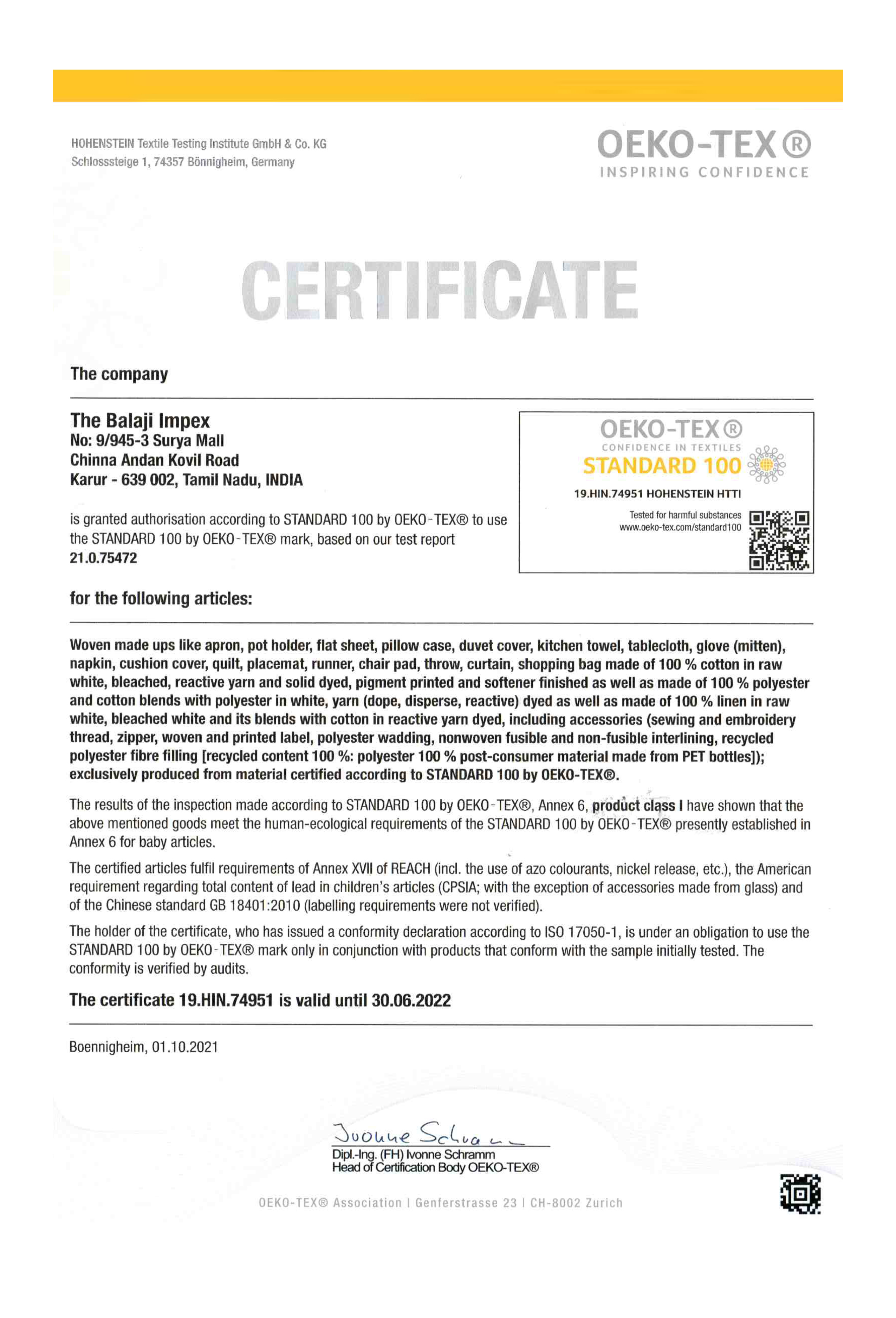 HOHENSTEIN Textile Testing Institute GmbH & Co. KG
Schlosssteige 1, 74357 Bönnigheim, Germany

OEKO-TEX®
INSPIRING CONFIDENCE

CERTIFICATE

The company

The Balaji Impex
No: 9/945-3 Surya Mall
Chinna Andan Kovil Road
Karur - 639 002, Tamil Nadu, INDIA

is granted authorisation according to STANDARD 100 by OEKO-TEX® to use the STANDARD 100 by OEKO-TEX® mark, based on our test report 21.0.75472

OEKO-TEX®
CONFIDENCE IN TEXTILES
STANDARD 100
19.HIN.74951 HOHENSTEIN HTTI
Tested for harmful substances
www.oeko-tex.com/standard100

for the following articles:

Woven made ups like apron, pot holder, flat sheet, pillow case, duvet cover, kitchen towel, tablecloth, glove (mitten), napkin, cushion cover, quilt, placemat, runner, chair pad, throw, curtain, shopping bag made of 100 % cotton in raw white, bleached, reactive yarn and solid dyed, pigment printed and softener finished as well as made of 100 % polyester and cotton blends with polyester in white, yarn (dope, disperse, reactive) dyed as well as made of 100 % linen in raw white, bleached white and its blends with cotton in reactive yarn dyed, including accessories (sewing and embroidery thread, zipper, woven and printed label, polyester wadding, nonwoven fusible and non-fusible interlining, recycled polyester fibre filling [recycled content 100 %: polyester 100 % post-consumer material made from PET bottles]); exclusively produced from material certified according to STANDARD 100 by OEKO-TEX®.

The results of the inspection made according to STANDARD 100 by OEKO-TEX®, Annex 6, product class I have shown that the above mentioned goods meet the human-ecological requirements of the STANDARD 100 by OEKO-TEX® presently established in Annex 6 for baby articles.

The certified articles fulfil requirements of Annex XVII of REACH (incl. the use of azo colourants, nickel release, etc.), the American requirement regarding total content of lead in children's articles (CPSIA; with the exception of accessories made from glass) and of the Chinese standard GB 18401:2010 (labelling requirements were not verified).

The holder of the certificate, who has issued a conformity declaration according to ISO 17050-1, is under an obligation to use the STANDARD 100 by OEKO-TEX® mark only in conjunction with products that conform with the sample initially tested. The conformity is verified by audits.

The certificate 19.HIN.74951 is valid until 30.06.2022

Boennigheim, 01.10.2021

Ivonne Schramm
Dipl.-Ing. (FH) Ivonne Schramm
Head of Certification Body OEKO-TEX®

OEKO-TEX® Association | Genferstrasse 23 | CH-8002 Zurich